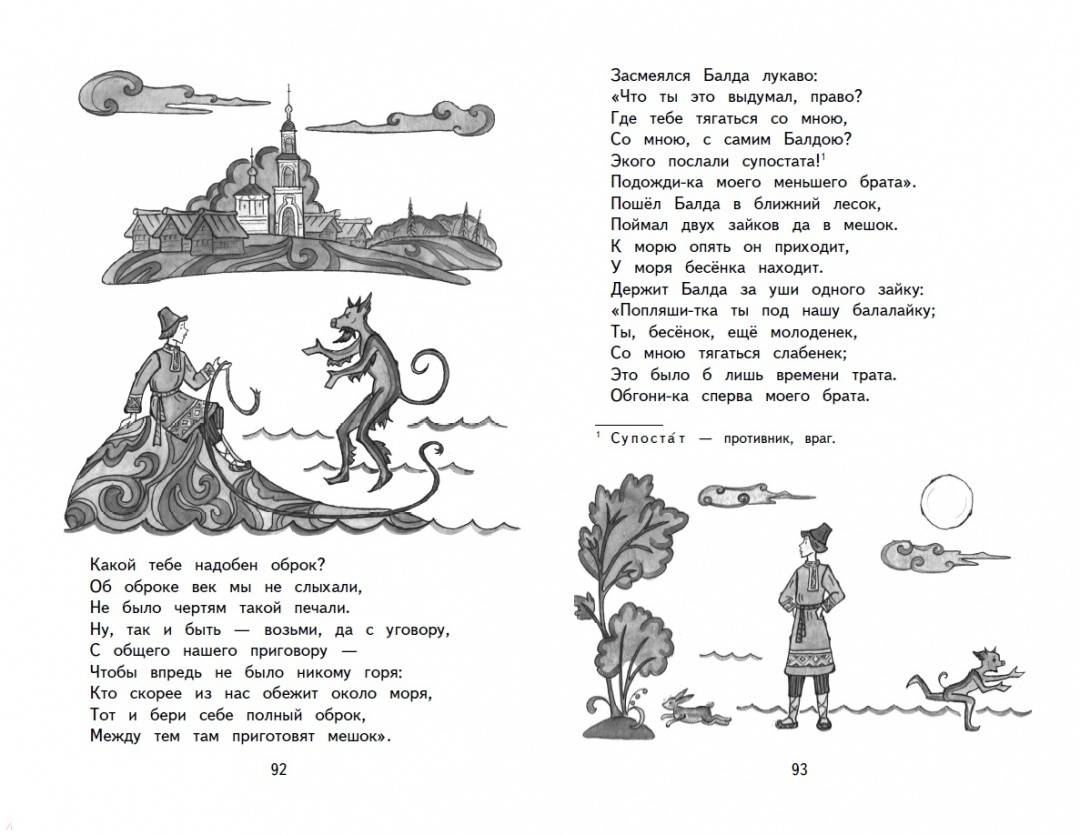 Какой тебе надобен оброк?
Об оброке век мы не слыхали,
Не было чертям такой печали.
Ну, так и быть — возьми, да с уговору,
С общего нашего приговору —
Чтобы впредь не было никому горя:
Кто скорее из нас обежит около моря,
Тот и бери себе полный оброк,
Между тем там приготовят мешок».

92

Засмеялся Балда лукаво:
«Что ты это выдумал, право?
Где тебе тягаться со мною,
Со мною, с самим Балдою?
Экого послали супостата!$^1$
Подожди-ка моего меньшего брата».
Пошёл Балда в ближний лесок,
Поймал двух зайков да в мешок.
К морю опять он приходит,
У моря бесёнка находит.
Держит Балда за уши одного зайку:
«Попляши-тка ты под нашу балалайку;
Ты, бесёнок, ещё молоденек,
Со мною тягаться слабенек;
Это было б лишь времени трата.
Обгони-ка сперва моего брата.

$^1$ Супоста́т — противник, враг.

93